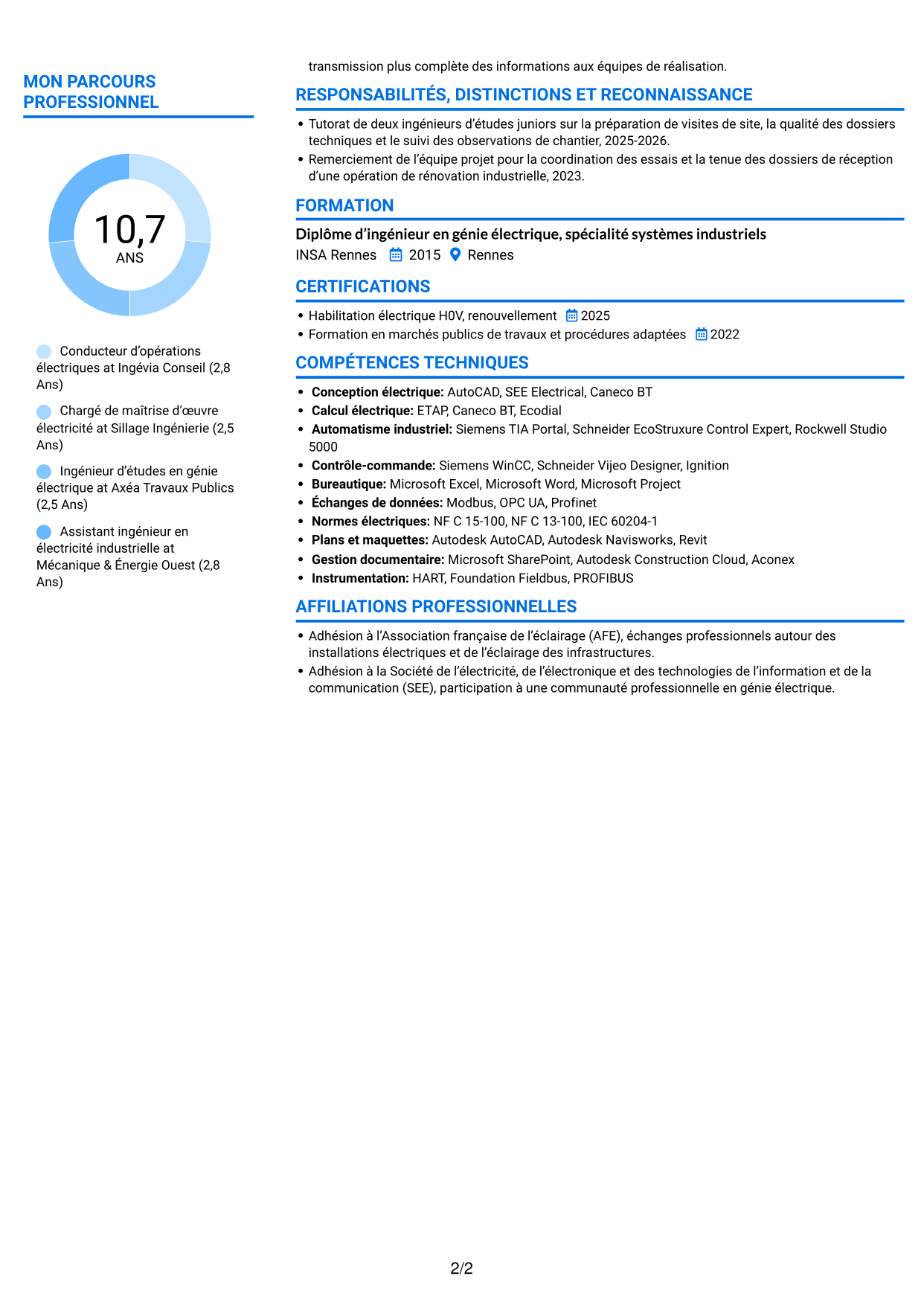 MON PARCOURS PROFESSIONNEL

10,7
ANS

Conducteur d'opérations électriques at Ingévia Conseil (2,8 Ans)

Chargé de maîtrise d'œuvre électricité at Sillage Ingénierie (2,5 Ans)

Ingénieur d'études en génie électrique at Axéa Travaux Publics (2,5 Ans)

Assistant ingénieur en électricité industrielle at Mécanique & Énergie Ouest (2,8 Ans)

transmission plus complète des informations aux équipes de réalisation.

RESPONSABILITÉS, DISTINCTIONS ET RECONNAISSANCE

• Tutorat de deux ingénieurs d'études juniors sur la préparation de visites de site, la qualité des dossiers techniques et le suivi des observations de chantier, 2025-2026.
• Remerciement de l'équipe projet pour la coordination des essais et la tenue des dossiers de réception d'une opération de rénovation industrielle, 2023.

FORMATION

Diplôme d'ingénieur en génie électrique, spécialité systèmes industriels
INSA Rennes 2015 Rennes

CERTIFICATIONS

• Habilitation électrique H0V, renouvellement 2025
• Formation en marchés publics de travaux et procédures adaptées 2022

COMPÉTENCES TECHNIQUES

• Conception électrique: AutoCAD, SEE Electrical, Caneco BT
• Calcul électrique: ETAP, Caneco BT, Ecodial
• Automatisme industriel: Siemens TIA Portal, Schneider EcoStruxure Control Expert, Rockwell Studio 5000
• Contrôle-commande: Siemens WinCC, Schneider Vijeo Designer, Ignition
• Bureautique: Microsoft Excel, Microsoft Word, Microsoft Project
• Échanges de données: Modbus, OPC UA, Profinet
• Normes électriques: NF C 15-100, NF C 13-100, IEC 60204-1
• Plans et maquettes: Autodesk AutoCAD, Autodesk Navisworks, Revit
• Gestion documentaire: Microsoft SharePoint, Autodesk Construction Cloud, Aconex
• Instrumentation: HART, Foundation Fieldbus, PROFIBUS

AFFILIATIONS PROFESSIONNELLES

• Adhésion à l'Association française de l'éclairage (AFE), échanges professionnels autour des installations électriques et de l'éclairage des infrastructures.
• Adhésion à la Société de l'électricité, de l'électronique et des technologies de l'information et de la communication (SEE), participation à une communauté professionnelle en génie électrique.

2/2